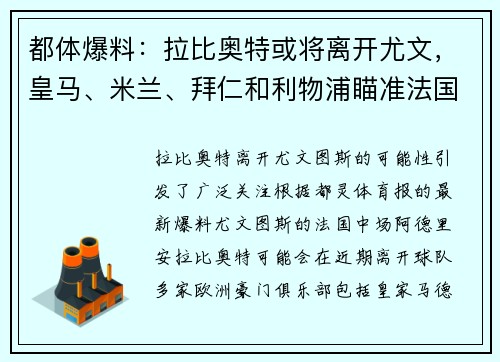 都体爆料：拉比奥特或将离开尤文，皇马、米兰、拜仁和利物浦瞄准法国

拉比奥特离开尤文图斯的可能性引发了广泛关注根据都灵体育报的最新爆料尤文图斯的法国中场阿德里安拉比奥特可能会在近期离开球队多家欧洲豪门俱乐部包括皇家马德